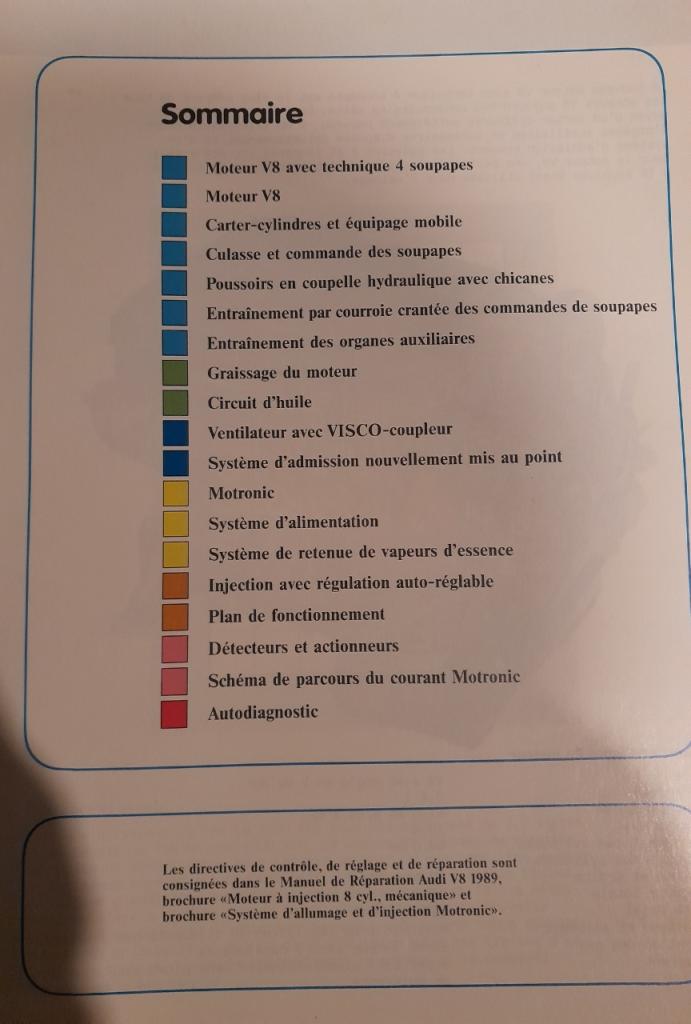 Sommaire

Moteur V8 avec technique 4 soupapes
Moteur V8
Carter-cylindres et équipage mobile
Culasse et commande des soupapes
Poussoirs en coupelle hydraulique avec chicanes
Entraînement par courroie crantée des commandes de soupapes
Entraînement des organes auxiliaires
Graissage du moteur
Circuit d'huile
Ventilateur avec VISCO-coupleur
Système d'admission nouvellement mis au point
Motronic
Système d'alimentation
Système de retenue de vapeurs d'essence
Injection avec régulation auto-réglable
Plan de fonctionnement
Détecteurs et actionneurs
Schéma de parcours du courant Motronic
Autodiagnostic

Les directives de contrôle, de réglage et de réparation sont consignées dans le Manuel de Réparation Audi V8 1989, brochure «Moteur à injection 8 cyl., mécanique» et brochure «Système d'allumage et d'injection Motronic».